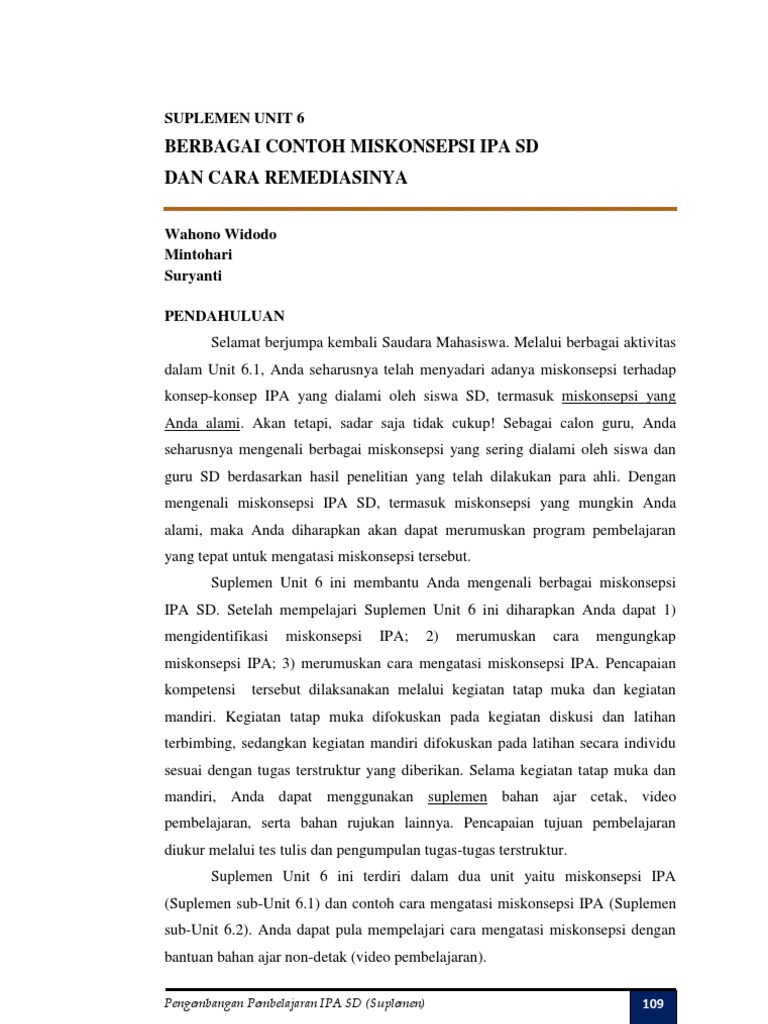 SUPLEMEN UNIT 6

BERBAGAI CONTOH MISKONSEPSI IPA SD DAN CARA REMEDIASINYA

Wahono Widodo
Mintohari
Suryanti

PENDAHULUAN

Selamat berjumpa kembali Saudara Mahasiswa. Melalui berbagai aktivitas dalam Unit 6.1, Anda seharusnya telah menyadari adanya miskonsepsi terhadap konsep-konsep IPA yang dialami oleh siswa SD, termasuk miskonsepsi yang Anda alami. Akan tetapi, sadar saja tidak cukup! Sebagai calon guru, Anda seharusnya mengenali berbagai miskonsepsi yang sering dialami oleh siswa dan guru SD berdasarkan hasil penelitian yang telah dilakukan para ahli. Dengan mengenali miskonsepsi IPA SD, termasuk miskonsepsi yang mungkin Anda alami, maka Anda diharapkan akan dapat merumuskan program pembelajaran yang tepat untuk mengatasi miskonsepsi tersebut.

Suplemen Unit 6 ini membantu Anda mengenali berbagai miskonsepsi IPA SD. Setelah mempelajari Suplemen Unit 6 ini diharapkan Anda dapat 1) mengidentifikasi miskonsepsi IPA; 2) merumuskan cara mengungkap miskonsepsi IPA; 3) merumuskan cara mengatasi miskonsepsi IPA. Pencapaian kompetensi tersebut dilaksanakan melalui kegiatan tatap muka dan kegiatan mandiri. Kegiatan tatap muka difokuskan pada kegiatan diskusi dan latihan terbimbing, sedangkan kegiatan mandiri difokuskan pada latihan secara individu sesuai dengan tugas terstruktur yang diberikan. Selama kegiatan tatap muka dan mandiri, Anda dapat menggunakan suplemen bahan ajar cetak, video pembelajaran, serta bahan rujukan lainnya. Pencapaian tujuan pembelajaran diukur melalui tes tulis dan pengumpulan tugas-tugas terstruktur.

Suplemen Unit 6 ini terdiri dalam dua unit yaitu miskonsepsi IPA (Suplemen sub-Unit 6.1) dan contoh cara mengatasi miskonsepsi IPA (Suplemen sub-Unit 6.2). Anda dapat pula mempelajari cara mengatasi miskonsepsi dengan bantuan bahan ajar non-detak (video pembelajaran).

Pengembangan Pembelajaran IPA SD (Suplemen)

109